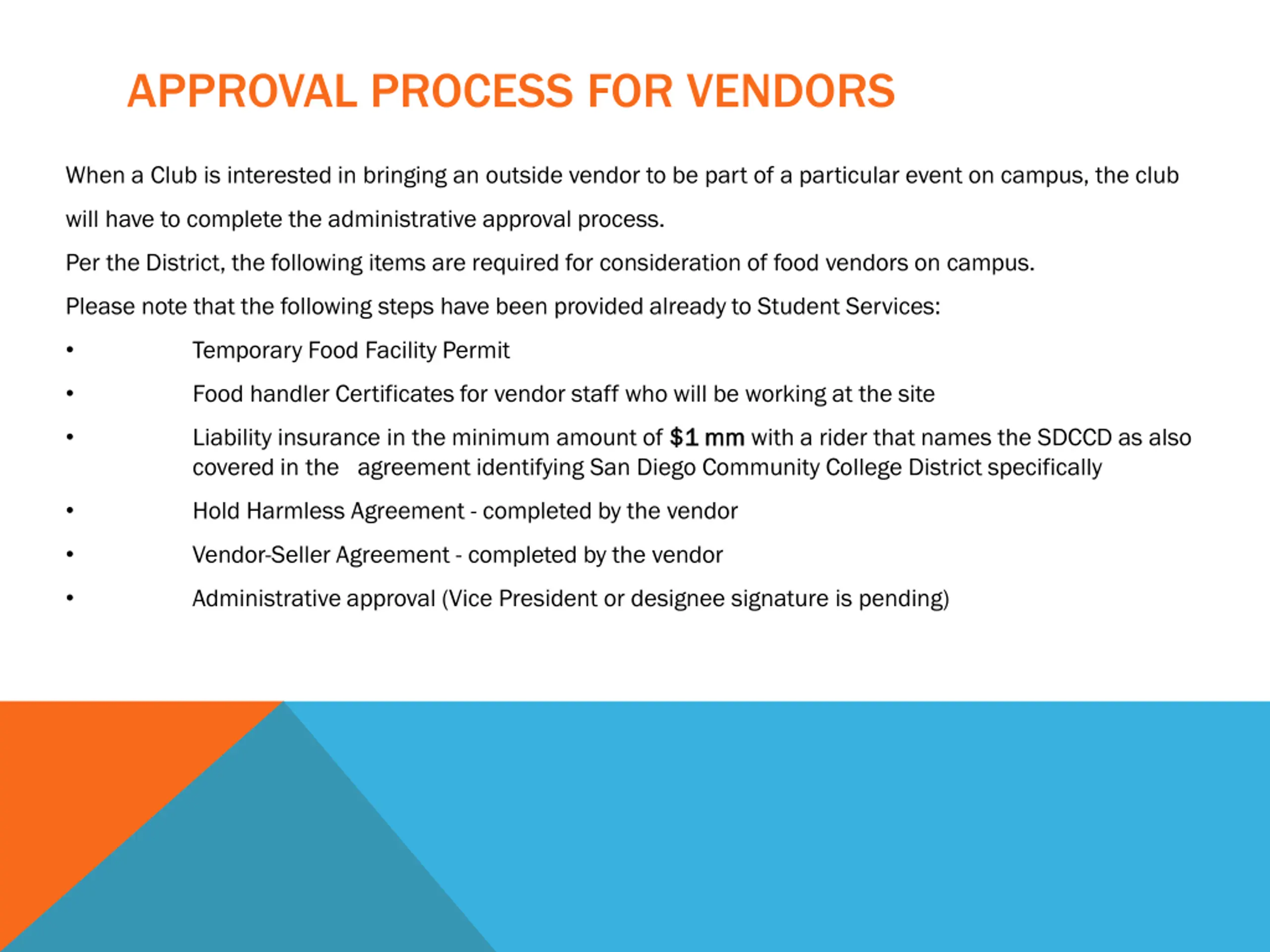 APPROVAL PROCESS FOR VENDORS

When a Club is interested in bringing an outside vendor to be part of a particular event on campus, the club will have to complete the administrative approval process.

Per the District, the following items are required for consideration of food vendors on campus.

Please note that the following steps have been provided already to Student Services:

• Temporary Food Facility Permit

• Food handler Certificates for vendor staff who will be working at the site

• Liability insurance in the minimum amount of $1 mm with a rider that names the SDCCD as also covered in the agreement identifying San Diego Community College District specifically

• Hold Harmless Agreement - completed by the vendor

• Vendor-Seller Agreement - completed by the vendor

• Administrative approval (Vice President or designee signature is pending)